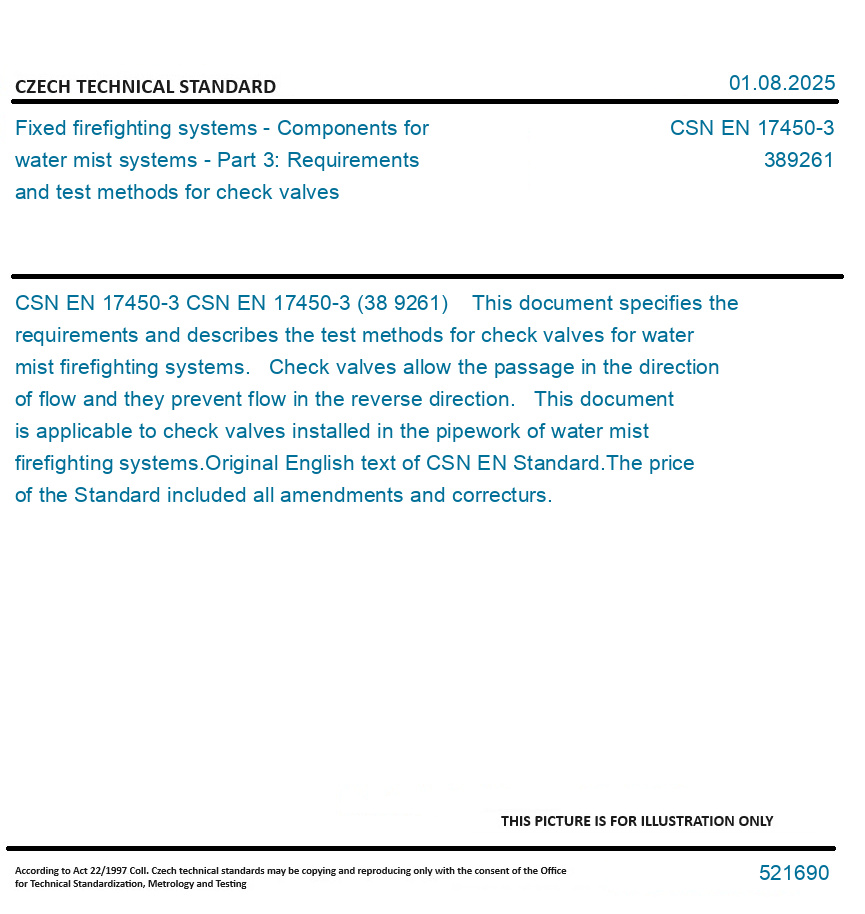 CZECH TECHNICAL STANDARD

01.08.2025

Fixed firefighting systems - Components for water mist systems - Part 3: Requirements and test methods for check valves

CSN EN 17450-3
389261

CSN EN 17450-3 CSN EN 17450-3 (38 9261) This document specifies the requirements and describes the test methods for check valves for water mist firefighting systems. Check valves allow the passage in the direction of flow and they prevent flow in the reverse direction. This document is applicable to check valves installed in the pipework of water mist firefighting systems.Original English text of CSN EN Standard.The price of the Standard included all amendments and correcturs.

THIS PICTURE IS FOR ILLUSTRATION ONLY

According to Act 22/1997 Coll. Czech technical standards may be copying and reproducing only with the consent of the Office for Technical Standardization, Metrology and Testing

521690